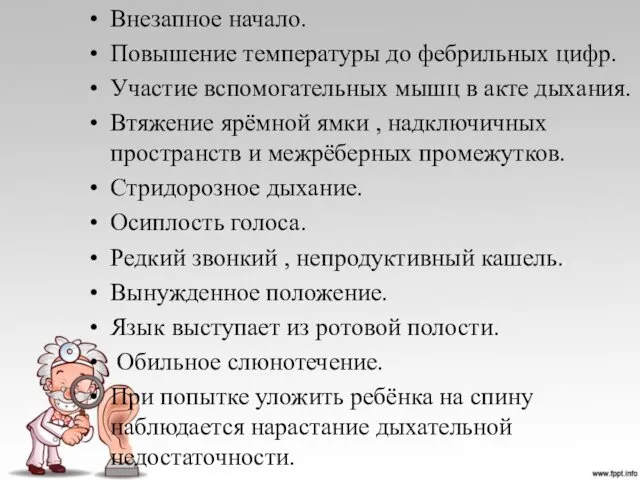 • Внезапное начало.
• Повышение температуры до фебрильных цифр.
• Участие вспомогательных мышц в акте дыхания.
• Втяжение ярёмной ямки , надключичных пространств и межрёберных промежутков.
• Стридорозное дыхание.
• Осиплость голоса.
• Редкий звонкий , непродуктивный кашель.
• Вынужденное положение.
• Язык выступает из ротовой полости.
• Обильное слюнотечение.
• При попытке уложить ребёнка на спину наблюдается нарастание дыхательной недостаточности.

www.fppt.info